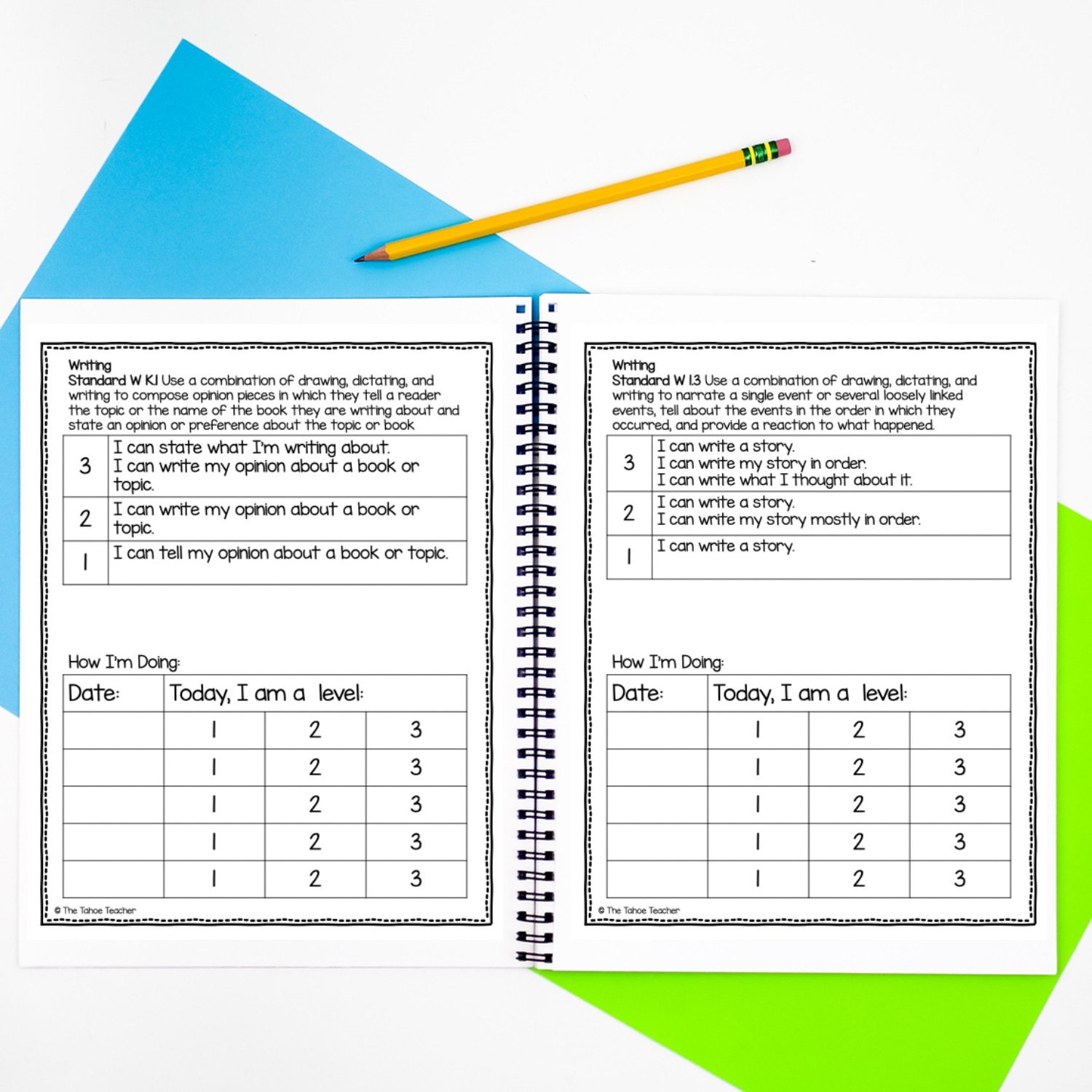 Writing
Standard W K.1 Use a combination of drawing, dictating, and writing to compose opinion pieces in which they tell a reader the topic or the name of the book they are writing about and state an opinion or preference about the topic or book

| 3 | I can state what I'm writing about. I can write my opinion about a book or topic. |
|---|---|
| 2 | I can write my opinion about a book or topic. |
| 1 | I can tell my opinion about a book or topic. |

How I'm Doing:

| Date: | Today, I am a level: | | |
|---|---|---|---|
| | 1 | 2 | 3 |
| | 1 | 2 | 3 |
| | 1 | 2 | 3 |
| | 1 | 2 | 3 |
| | 1 | 2 | 3 |

© The Tahoe Teacher

Writing
Standard W 1.3 Use a combination of drawing, dictating, and writing to narrate a single event or several loosely linked events, tell about the events in the order in which they occurred, and provide a reaction to what happened.

| 3 | I can write a story. I can write my story in order. I can write what I thought about it. |
|---|---|
| 2 | I can write a story. I can write my story mostly in order. |
| 1 | I can write a story. |

How I'm Doing:

| Date: | Today, I am a level: | | |
|---|---|---|---|
| | 1 | 2 | 3 |
| | 1 | 2 | 3 |
| | 1 | 2 | 3 |
| | 1 | 2 | 3 |
| | 1 | 2 | 3 |

© The Tahoe Teacher